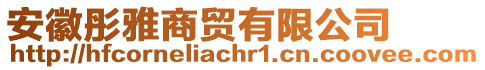 安徽彤雅商贸有限公司
http://hfcorneliachr1.cn.coovee.com